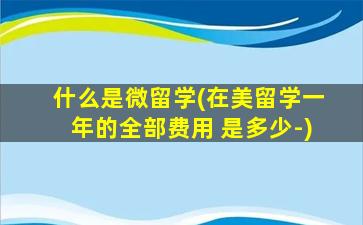 什么是微留学(在美留学一年的全部费用 是多少-)